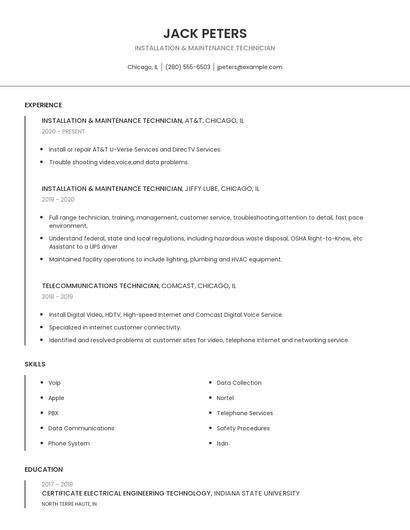 JACK PETERS

INSTALLATION & MAINTENANCE TECHNICIAN

Chicago, IL | (280) 555-6503 | jpeters@example.com

EXPERIENCE

INSTALLATION & MAINTENANCE TECHNICIAN, AT&T, CHICAGO, IL

2020 - PRESENT

- Install or repair AT&T U-Verse Services and DirecTV Services.
- Trouble shooting video,voice,and data problems.

INSTALLATION & MAINTENANCE TECHNICIAN, JIFFY LUBE, CHICAGO, IL

2019 - 2020

- Full range technician, training, management, customer service, troubleshooting,attention to detail, fast pace environment,
- Understand federal, state and local regulations, including hazardous waste disposal, OSHA Right-to-Know, etc Assistant to a UPS driver
- Maintained facility operations to include lighting, plumbing and HVAC equipment.

TELECOMMUNICATIONS TECHNICIAN, COMCAST, CHICAGO, IL

2018 - 2019

- Install Digital Video, HDTV, High-speed Internet and Comcast Digital Voice Service.
- Specialized in internet customer connectivity.
- Identified and resolved problems at customer sites for video, telephone Internet and networking service.

SKILLS

- Voip
- Apple
- PBX
- Data Communications
- Phone System
- Data Collection
- Nortel
- Telephone Services
- Safety Procedures
- Isdn

EDUCATION

2017 - 2018

CERTIFICATE ELECTRICAL ENGINEERING TECHNOLOGY, INDIANA STATE UNIVERSITY

NORTH TERRE HAUTE, IN